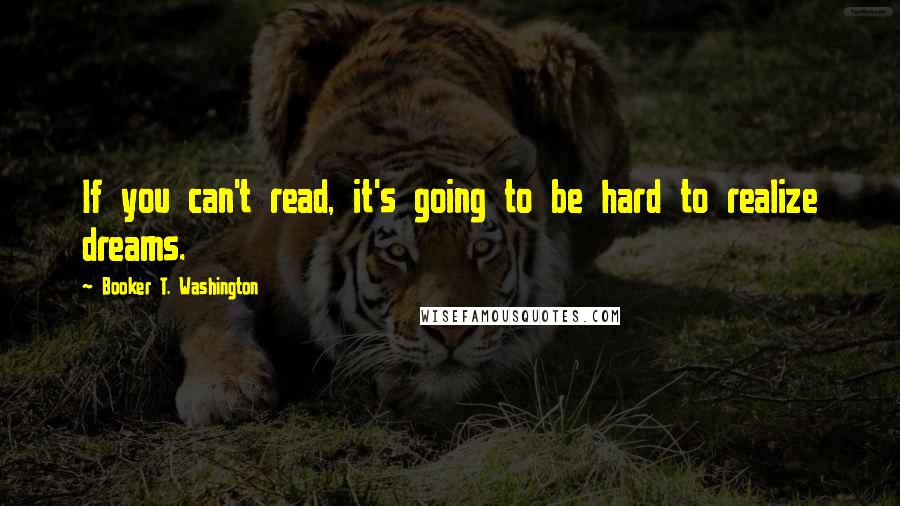 If you can't read, it's going to be hard to realize dreams.

~ Booker T. Washington

WISEFAMOUSQUOTES.COM